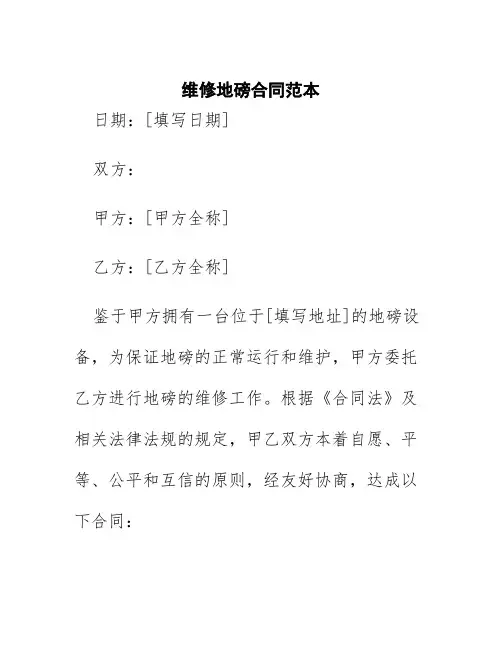 维修地磅合同范本

日期：[填写日期]

双方：

甲方：[甲方全称]

乙方：[乙方全称]

鉴于甲方拥有一台位于[填写地址]的地磅设备，为保证地磅的正常运行和维护，甲方委托乙方进行地磅的维修工作。根据《合同法》及相关法律法规的规定，甲乙双方本着自愿、平等、公平和互信的原则，经友好协商，达成以下合同：